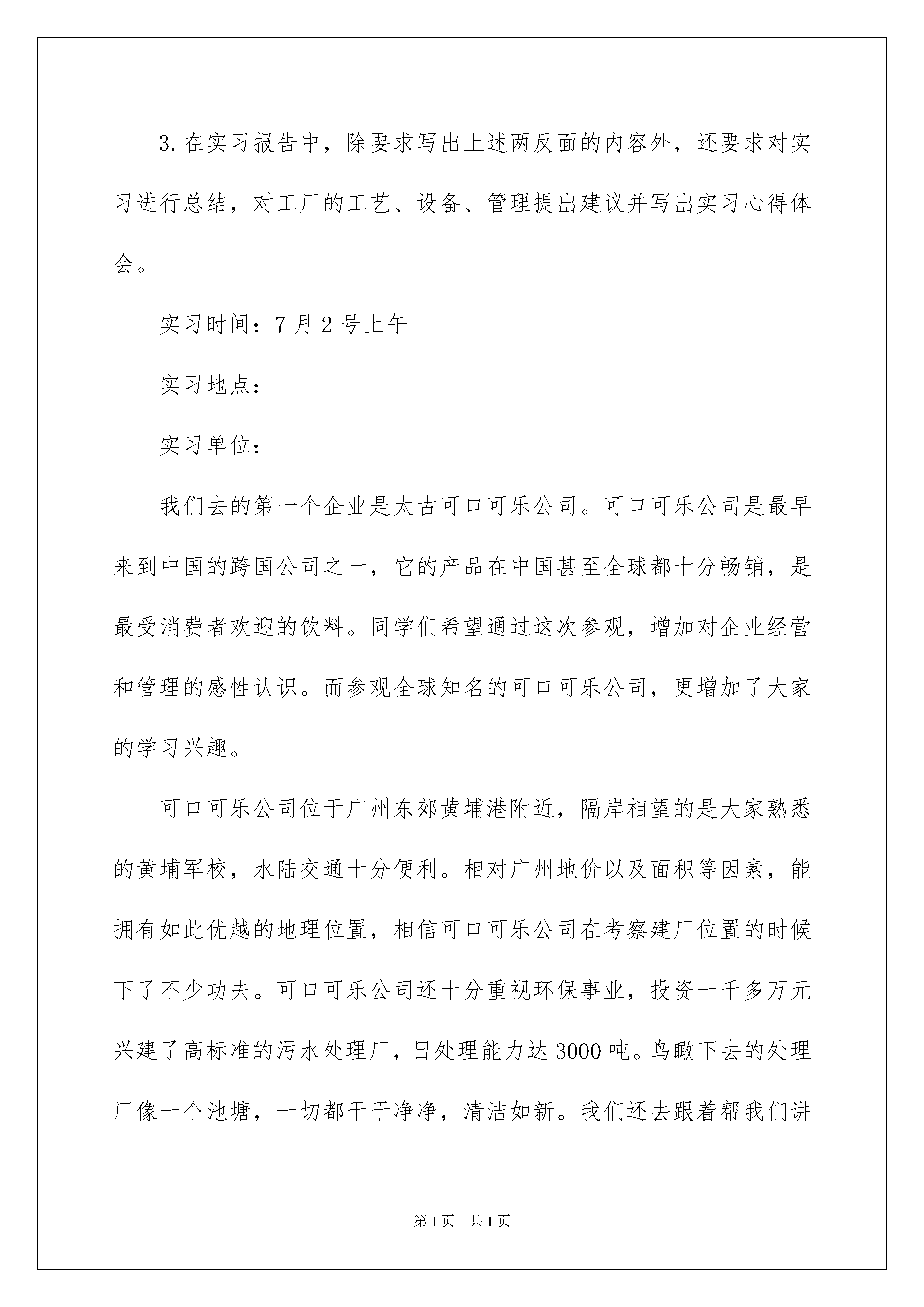 3.在实习报告中，除要求写出上述两反面的内容外，还要求对实习进行总结，对工厂的工艺、设备、管理提出建议并写出实习心得体会。

实习时间：7月2号上午

实习地点：

实习单位：

我们去的第一个企业是太古可口可乐公司。可口可乐公司是最早来到中国的跨国公司之一，它的产品在中国甚至全球都十分畅销，是最受消费者欢迎的饮料。同学们希望通过这次参观，增加对企业经营和管理的感性认识。而参观全球知名的可口可乐公司，更增加了大家的学习兴趣。

可口可乐公司位于广州东郊黄埔港附近，隔岸相望的是大家熟悉的黄埔军校，水陆交通十分便利。相对广州地价以及面积等因素，能拥有如此优越的地理位置，相信可口可乐公司在考察建厂位置的时候下了不少功夫。可口可乐公司还十分重视环保事业，投资一千多万元兴建了高标准的污水处理厂，日处理能力达3000吨。鸟瞰下去的处理厂像一个池塘，一切都干干净净，清洁如新。我们还去跟着帮我们讲

第1页 共1页